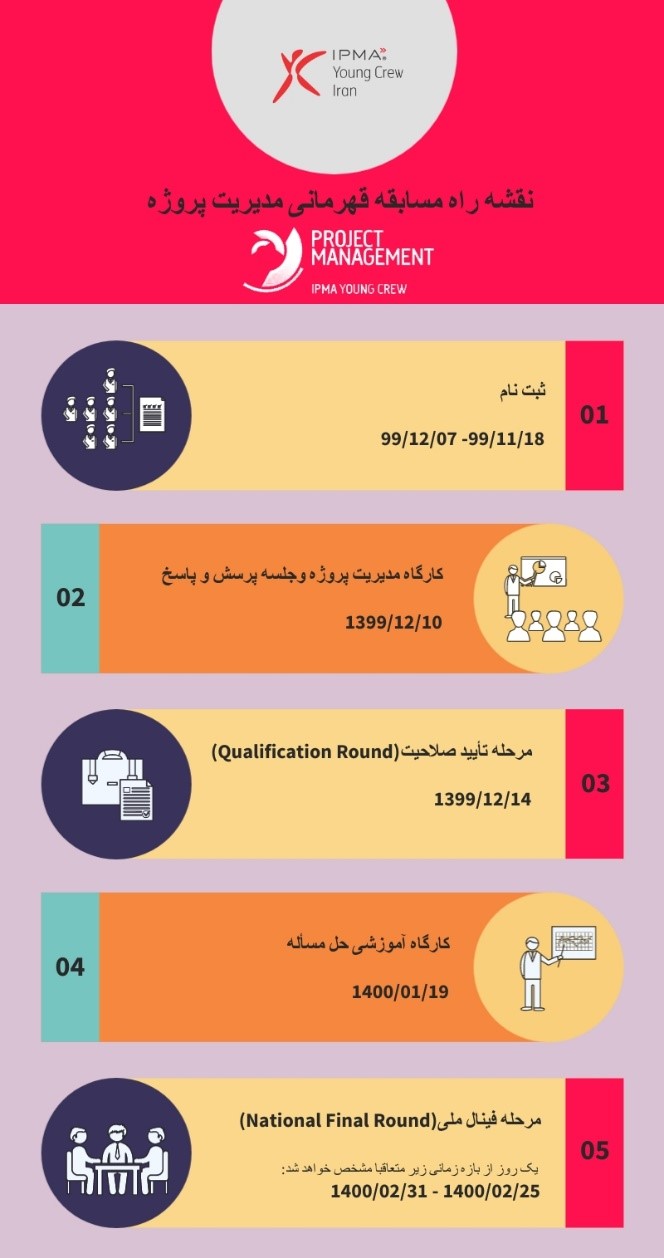 IPMA Young Crew Iran

نقشه راه مسابقه قهرمانی مدیریت پروژه

PROJECT MANAGEMENT
IPMA YOUNG CREW

01
ثبت نام
99/12/07 -99/11/18

02
کارگاه مدیریت پروژه وجلسه پرسش و پاسخ
1399/12/10

03
مرحله تأیید صلاحیت(Qualification Round)
1399/12/14

04
کارگاه آموزشی حل مسأله
1400/01/19

05
مرحله فینال ملی(National Final Round)
یک روز از بازه زمانی زیر متعاقبا مشخص خواهد شد:
1400/02/31 - 1400/02/25